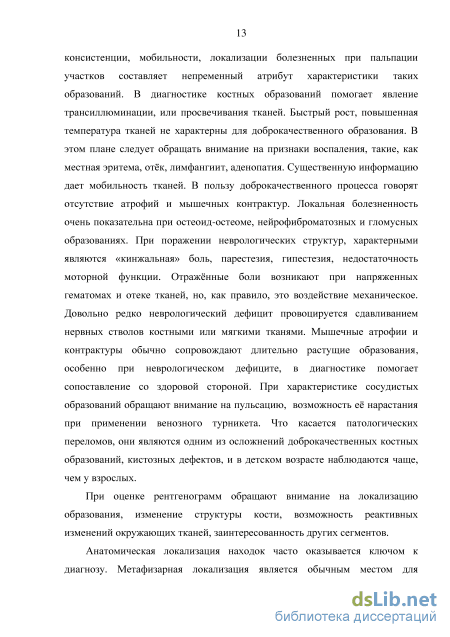 13

консистенции, мобильности, локализации болезненных при пальпации участков составляет непременный атрибут характеристики таких образований. В диагностике костных образований помогает явление трансиллюминации, или просвечивания тканей. Быстрый рост, повышенная температура тканей не характерны для доброкачественного образования. В этом плане следует обращать внимание на признаки воспаления, такие, как местная эритема, отёк, лимфангиит, аденопатия. Существенную информацию дает мобильность тканей. В пользу доброкачественного процесса говорят отсутствие атрофий и мышечных контрактур. Локальная болезненность очень показательна при остеоид-остеоме, нейрофиброматозных и гломусных образованиях. При поражении неврологических структур, характерными являются «кинжальная» боль, парестезия, гипестезия, недостаточность моторной функции. Отражённые боли возникают при напряженных гематомах и отеке тканей, но, как правило, это воздействие механическое. Довольно редко неврологический дефицит провоцируется сдавливанием нервных стволов костными или мягкими тканями. Мышечные атрофии и контрактуры обычно сопровождают длительно растущие образования, особенно при неврологическом дефиците, в диагностике помогает сопоставление со здоровой стороной. При характеристике сосудистых образований обращают внимание на пульсацию, возможность её нарастания при применении венозного турникета. Что касается патологических переломов, они являются одним из осложнений доброкачественных костных образований, кистозных дефектов, и в детском возрасте наблюдаются чаще, чем у взрослых.

При оценке рентгенограмм обращают внимание на локализацию образования, изменение структуры кости, возможность реактивных изменений окружающих тканей, заинтересованность других сегментов.

Анатомическая локализация находок часто оказывается ключом к диагнозу. Метафизарная локализация является обычным местом для

dsLib.net
библиотека диссертаций